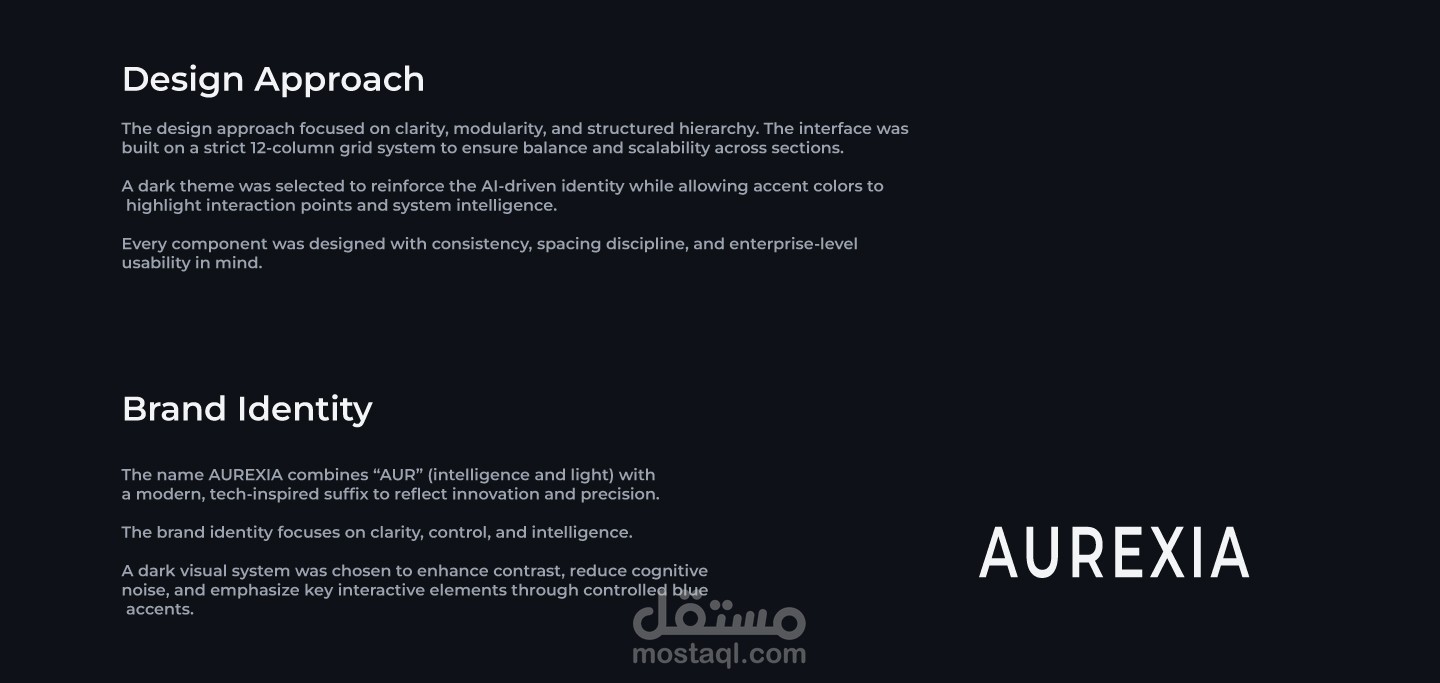 Design Approach

The design approach focused on clarity, modularity, and structured hierarchy. The interface was built on a strict 12-column grid system to ensure balance and scalability across sections.

A dark theme was selected to reinforce the AI-driven identity while allowing accent colors to highlight interaction points and system intelligence.

Every component was designed with consistency, spacing discipline, and enterprise-level usability in mind.

Brand Identity

The name AUREXIA combines "AUR" (intelligence and light) with a modern, tech-inspired suffix to reflect innovation and precision.

The brand identity focuses on clarity, control, and intelligence.

A dark visual system was chosen to enhance contrast, reduce cognitive noise, and emphasize key interactive elements through controlled blue accents.

AUREXIA

مستقل
mostaql.com